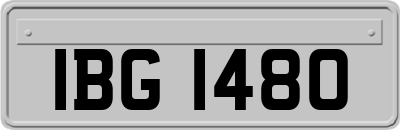 IBG 1480